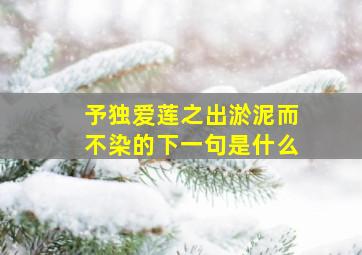 予独爱莲之出淤泥而不染的下一句是什么